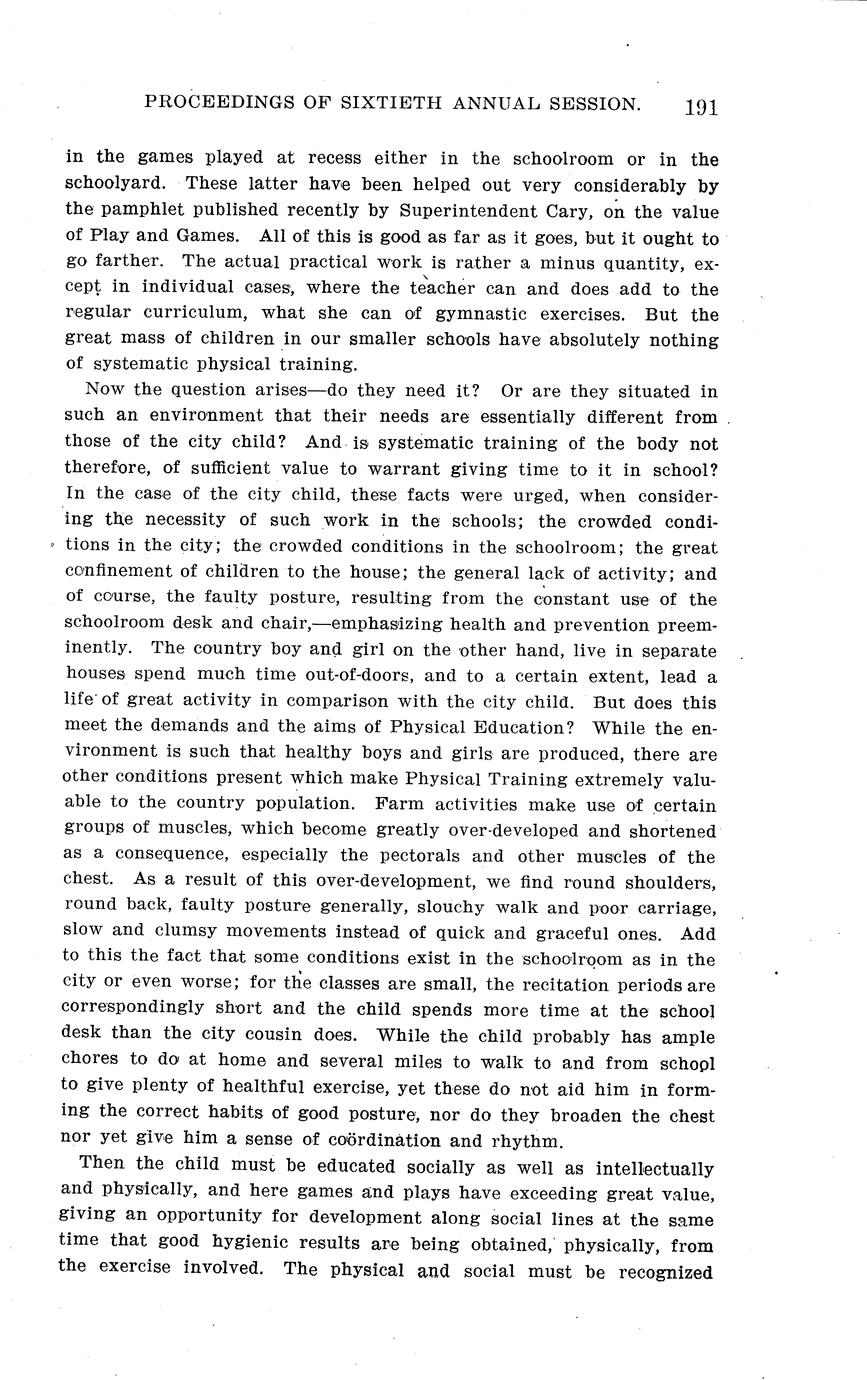 PROCEEDINGS OF SIXTIETH ANNUAL SESSION. 191

in the games played at recess either in the schoolroom or in the schoolyard. These latter have been helped out very considerably by the pamphlet published recently by Superintendent Cary, on the value of Play and Games. All of this is good as far as it goes, but it ought to go farther. The actual practical work is rather a minus quantity, except in individual cases, where the teacher can and does add to the regular curriculum, what she can of gymnastic exercises. But the great mass of children in our smaller schools have absolutely nothing of systematic physical training.

Now the question arises—do they need it? Or are they situated in such an environment that their needs are essentially different from those of the city child? And is systematic training of the body not therefore, of sufficient value to warrant giving time to it in school? In the case of the city child, these facts were urged, when considering the necessity of such work in the schools; the crowded conditions in the city; the crowded conditions in the schoolroom; the great confinement of children to the house; the general lack of activity; and of course, the faulty posture, resulting from the constant use of the schoolroom desk and chair,—emphasizing health and prevention preeminently. The country boy and girl on the other hand, live in separate houses spend much time out-of-doors, and to a certain extent, lead a life of great activity in comparison with the city child. But does this meet the demands and the aims of Physical Education? While the environment is such that healthy boys and girls are produced, there are other conditions present which make Physical Training extremely valuable to the country population. Farm activities make use of certain groups of muscles, which become greatly over-developed and shortened as a consequence, especially the pectorals and other muscles of the chest. As a result of this over-development, we find round shoulders, round back, faulty posture generally, slouchy walk and poor carriage, slow and clumsy movements instead of quick and graceful ones. Add to this the fact that some conditions exist in the schoolroom as in the city or even worse; for the classes are small, the recitation periods are correspondingly short and the child spends more time at the school desk than the city cousin does. While the child probably has ample chores to do at home and several miles to walk to and from school to give plenty of healthful exercise, yet these do not aid him in forming the correct habits of good posture, nor do they broaden the chest nor yet give him a sense of coördination and rhythm.

Then the child must be educated socially as well as intellectually and physically, and here games and plays have exceeding great value, giving an opportunity for development along social lines at the same time that good hygienic results are being obtained, physically, from the exercise involved. The physical and social must be recognized